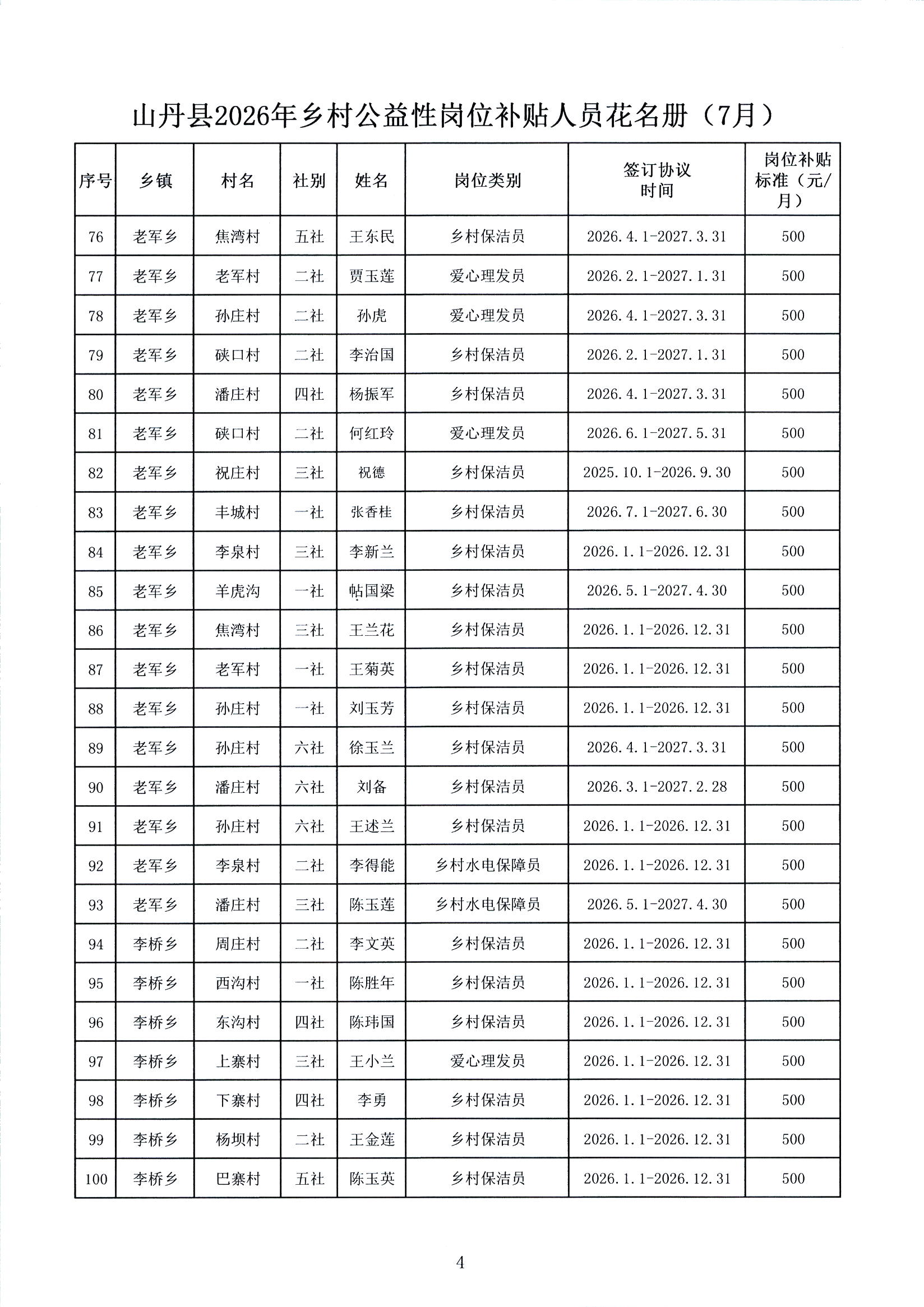 山丹县2026年乡村公益性岗位补贴人员花名册（7月）

| 序号 | 乡镇 | 村名 | 社别 | 姓名 | 岗位类别 | 签订协议时间 | 岗位补贴标准（元/月） |
|---|---|---|---|---|---|---|---|
| 76 | 老军乡 | 焦湾村 | 五社 | 王东民 | 乡村保洁员 | 2026.4.1-2027.3.31 | 500 |
| 77 | 老军乡 | 老军村 | 二社 | 贾玉莲 | 爱心理发员 | 2026.2.1-2027.1.31 | 500 |
| 78 | 老军乡 | 孙庄村 | 二社 | 孙虎 | 爱心理发员 | 2026.4.1-2027.3.31 | 500 |
| 79 | 老军乡 | 硖口村 | 二社 | 李治国 | 乡村保洁员 | 2026.2.1-2027.1.31 | 500 |
| 80 | 老军乡 | 潘庄村 | 四社 | 杨振军 | 乡村保洁员 | 2026.4.1-2027.3.31 | 500 |
| 81 | 老军乡 | 硖口村 | 二社 | 何红玲 | 爱心理发员 | 2026.6.1-2027.5.31 | 500 |
| 82 | 老军乡 | 祝庄村 | 三社 | 祝德 | 乡村保洁员 | 2025.10.1-2026.9.30 | 500 |
| 83 | 老军乡 | 丰城村 | 一社 | 张香桂 | 乡村保洁员 | 2026.7.1-2027.6.30 | 500 |
| 84 | 老军乡 | 李泉村 | 三社 | 李新兰 | 乡村保洁员 | 2026.1.1-2026.12.31 | 500 |
| 85 | 老军乡 | 羊虎沟 | 一社 | 帖国梁 | 乡村保洁员 | 2026.5.1-2027.4.30 | 500 |
| 86 | 老军乡 | 焦湾村 | 三社 | 王兰花 | 乡村保洁员 | 2026.1.1-2026.12.31 | 500 |
| 87 | 老军乡 | 老军村 | 一社 | 王菊英 | 乡村保洁员 | 2026.1.1-2026.12.31 | 500 |
| 88 | 老军乡 | 孙庄村 | 一社 | 刘玉芳 | 乡村保洁员 | 2026.1.1-2026.12.31 | 500 |
| 89 | 老军乡 | 孙庄村 | 六社 | 徐玉兰 | 乡村保洁员 | 2026.4.1-2027.3.31 | 500 |
| 90 | 老军乡 | 潘庄村 | 六社 | 刘备 | 乡村保洁员 | 2026.3.1-2027.2.28 | 500 |
| 91 | 老军乡 | 孙庄村 | 六社 | 王述兰 | 乡村保洁员 | 2026.1.1-2026.12.31 | 500 |
| 92 | 老军乡 | 李泉村 | 二社 | 李得能 | 乡村水电保障员 | 2026.1.1-2026.12.31 | 500 |
| 93 | 老军乡 | 潘庄村 | 三社 | 陈玉莲 | 乡村水电保障员 | 2026.5.1-2027.4.30 | 500 |
| 94 | 李桥乡 | 周庄村 | 二社 | 李文英 | 乡村保洁员 | 2026.1.1-2026.12.31 | 500 |
| 95 | 李桥乡 | 西沟村 | 一社 | 陈胜年 | 乡村保洁员 | 2026.1.1-2026.12.31 | 500 |
| 96 | 李桥乡 | 东沟村 | 四社 | 陈玮国 | 乡村保洁员 | 2026.1.1-2026.12.31 | 500 |
| 97 | 李桥乡 | 上寨村 | 三社 | 王小兰 | 爱心理发员 | 2026.1.1-2026.12.31 | 500 |
| 98 | 李桥乡 | 下寨村 | 四社 | 李勇 | 乡村保洁员 | 2026.1.1-2026.12.31 | 500 |
| 99 | 李桥乡 | 杨坝村 | 二社 | 王金莲 | 乡村保洁员 | 2026.1.1-2026.12.31 | 500 |
| 100 | 李桥乡 | 巴寨村 | 五社 | 陈玉英 | 乡村保洁员 | 2026.1.1-2026.12.31 | 500 |

4